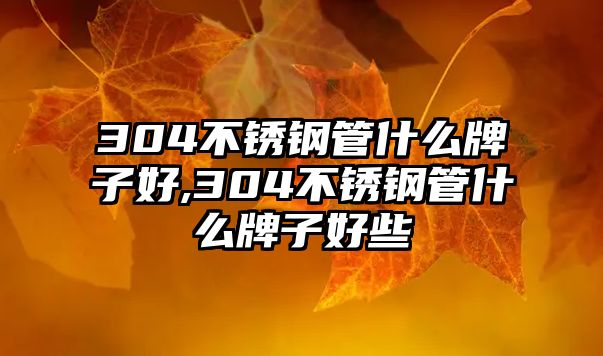 304不锈钢管什么牌子好,304不锈钢管什么牌子好些